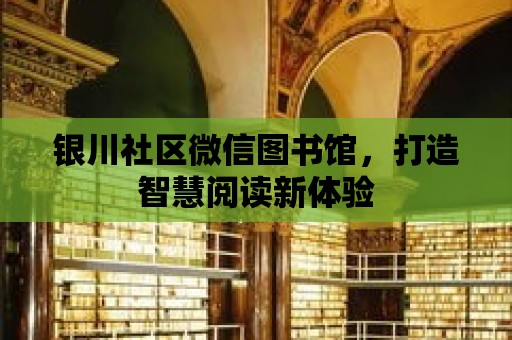 银川社区微信图书馆，打造智慧阅读新体验